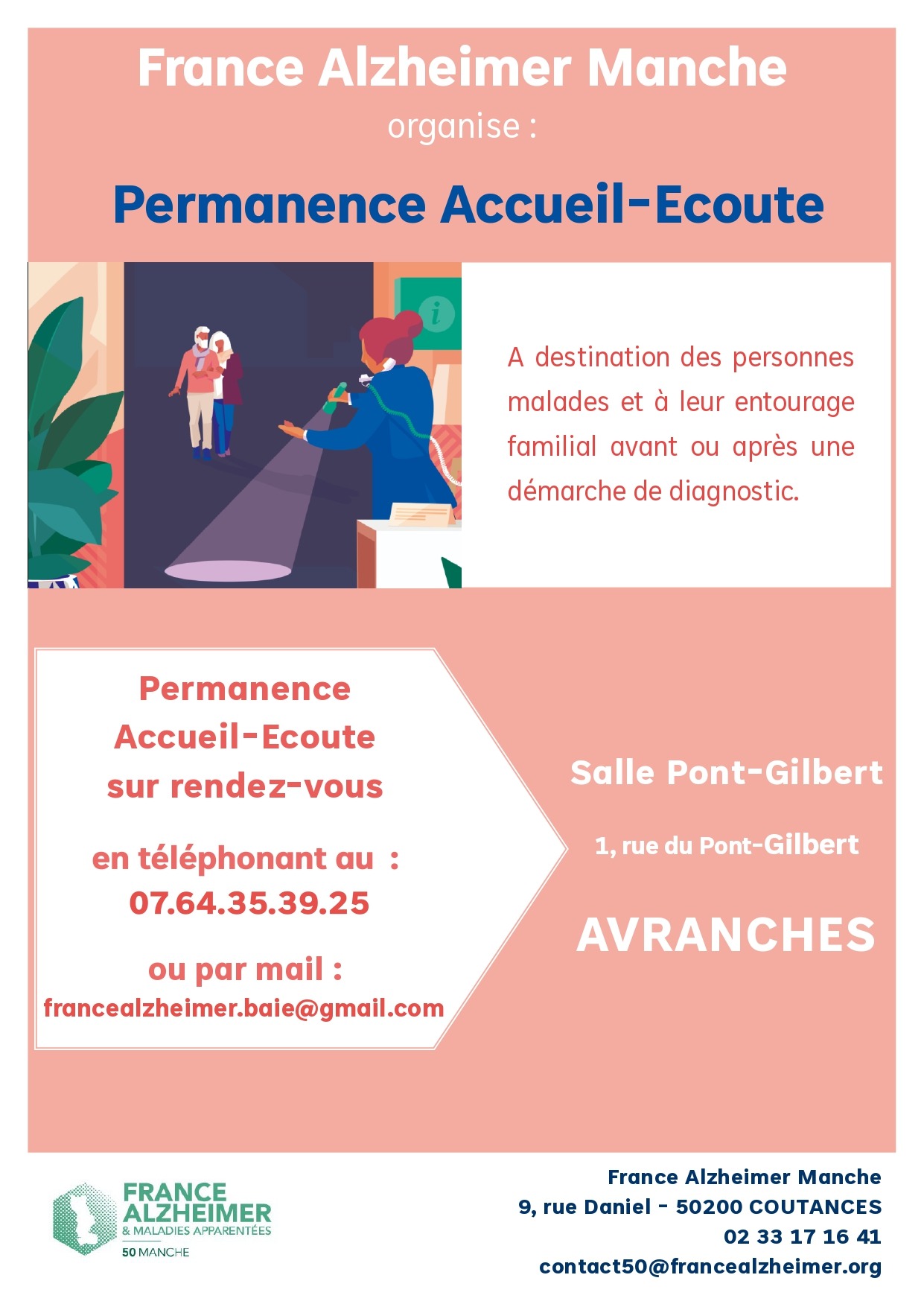 France Alzheimer Manche

organise :

Permanence Accueil-Ecoute

A destination des personnes malades et à leur entourage familial avant ou après une démarche de diagnostic.

Permanence
Accueil-Ecoute
sur rendez-vous

en téléphonant au :
07.64.35.39.25

ou par mail :
francealzheimer.baie@gmail.com

Salle Pont-Gilbert

1, rue du Pont-Gilbert

AVRANCHES

FRANCE
ALZHEIMER
& MALADIES APPARENTÉES
50 MANCHE

France Alzheimer Manche
9, rue Daniel - 50200 COUTANCES
02 33 17 16 41
contact50@francealzheimer.org